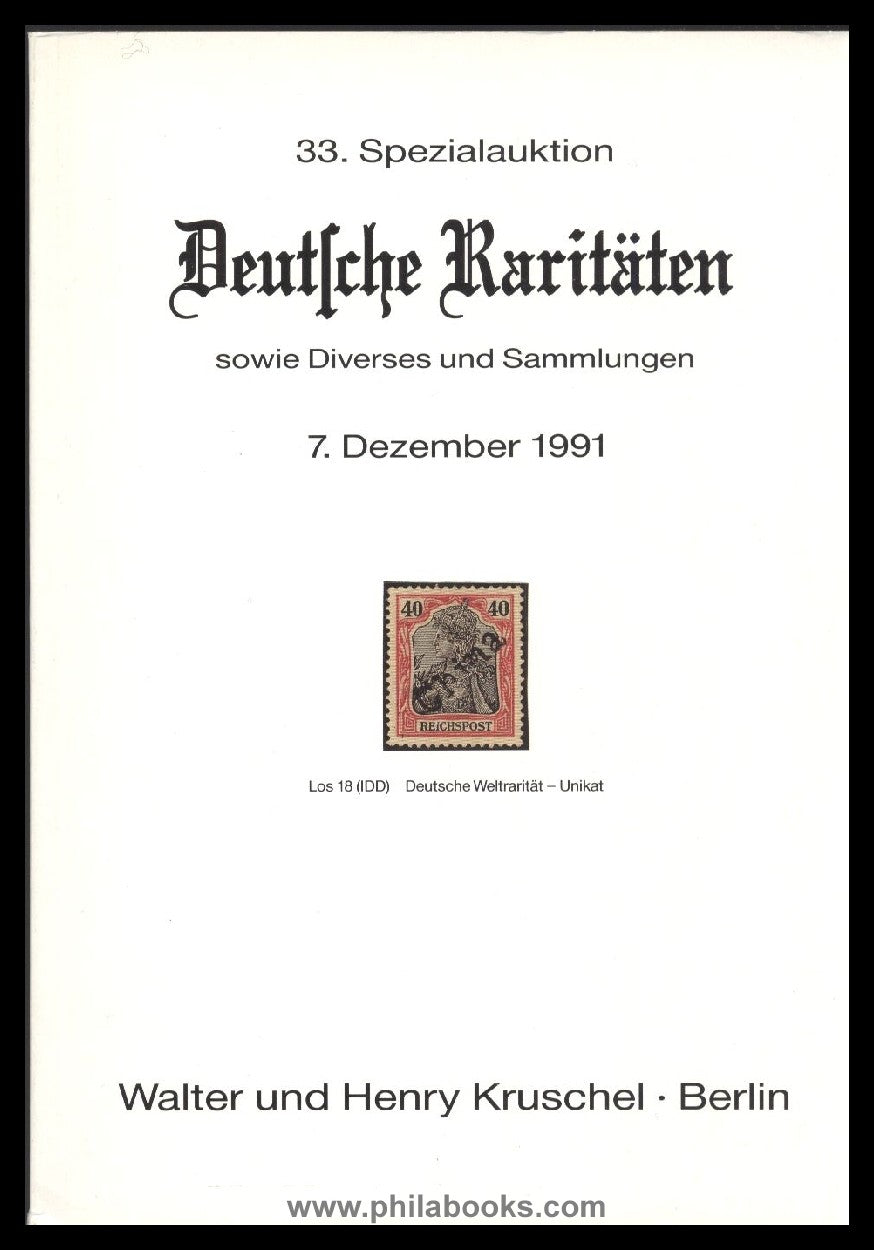 33. Spezialauktion

Deutſche Raritäten

sowie Diverses und Sammlungen

7. Dezember 1991

40 40

REICHSPOST

Los 18 (IDD) Deutsche Weltrarität – Unikat

Walter und Henry Kruschel · Berlin

www.philabooks.com